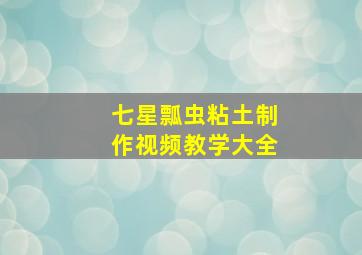 七星瓢虫粘土制作视频教学大全